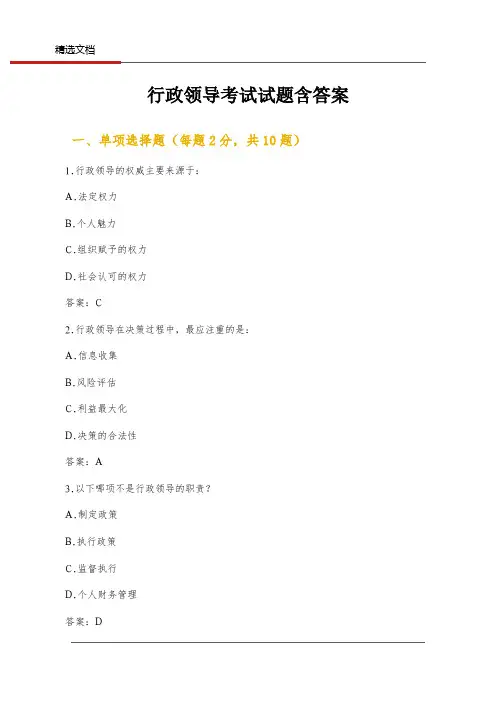 精选文档

行政领导考试试题含答案

一、单项选择题（每题2分，共10题）

1.行政领导的权威主要来源于：

A.法定权力

B.个人魅力

C.组织赋予的权力

D.社会认可的权力

答案：C

2.行政领导在决策过程中，最应注重的是：

A.信息收集

B.风险评估

C.利益最大化

D.决策的合法性

答案：A

3.以下哪项不是行政领导的职责？

A.制定政策

B.执行政策

C.监督执行

D.个人财务管理

答案：D